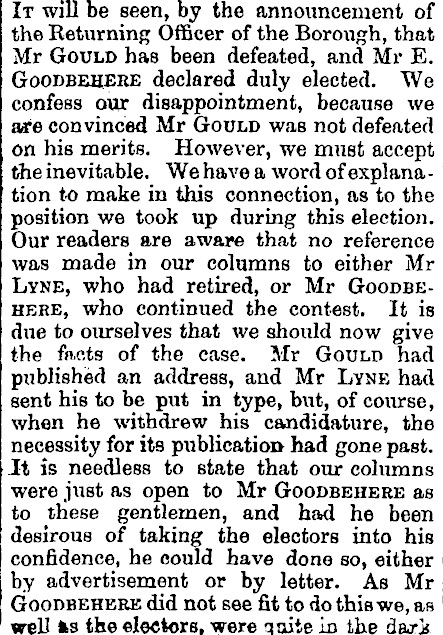 It will be seen, by the announcement of the Returning Officer of the Borough, that Mr Gould has been defeated, and Mr E. Goodbehere declared duly elected. We confess our disappointment, because we are convinced Mr Gould was not defeated on his merits. However, we must accept the inevitable. We have a word of explanation to make in this connection, as to the position we took up during this election. Our readers are aware that no reference was made in our columns to either Mr Lyne, who had retired, or Mr Goodbehere, who continued the contest. It is due to ourselves that we should now give the facts of the case. Mr Gould had published an address, and Mr Lyne had sent his to be put in type, but, of course, when he withdrew his candidature, the necessity for its publication had gone past. It is needless to state that our columns were just as open to Mr Goodbehere as to these gentlemen, and had he been desirous of taking the electors into his confidence, he could have done so, either by advertisement or by letter. As Mr Goodbehere did not see fit to do this we, as well as the electors, were quite in the dark